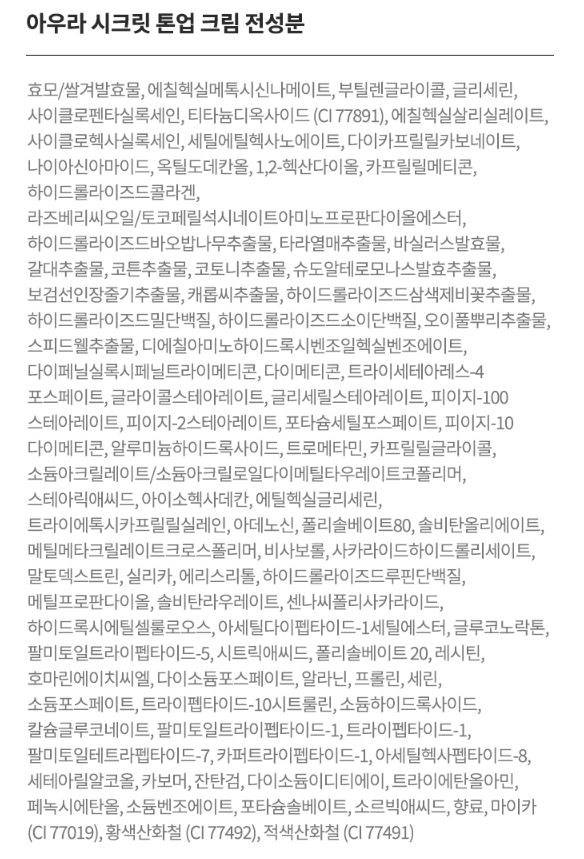 아우라 시크릿 톤업 크림 전성분

효모/쌀겨발효물, 에칠헥실메톡시신나메이트, 부틸렌글라이콜, 글리세린, 사이클로펜타실록세인, 티타늄디옥사이드 (CI 77891), 에칠헥실살리실레이트, 사이클로헥사실록세인, 세틸에틸헥사노에이트, 다이카프릴릴카보네이트, 나이아신아마이드, 옥틸도데칸올, 1,2-헥산다이올, 카프릴릴메티콘, 하이드롤라이즈드콜라겐, 라즈베리씨오일/토코페릴석시네이트아미노프로판다이올에스터, 하이드롤라이즈드바오밥나무추출물, 타라열매추출물, 바실러스발효물, 갈대추출물, 코튼추출물, 코토니추출물, 슈도알테로모나스발효추출물, 보검선인장줄기추출물, 캐롭씨추출물, 하이드롤라이즈드삼색제비꽃추출물, 하이드롤라이즈드밀단백질, 하이드롤라이즈드소이단백질, 오이풀뿌리추출물, 스피드웰추출물, 디에칠아미노하이드록시벤조일헥실벤조에이트, 다이페닐실록시페닐트라이메티콘, 다이메티콘, 트라이세테아레스-4 포스페이트, 글라이콜스테아레이트, 글리세릴스테아레이트, 피이지-100 스테아레이트, 피이지-2스테아레이트, 포타슘세틸포스페이트, 피이지-10 다이메티콘, 알루미늄하이드록사이드, 트로메타민, 카프릴릴글라이콜, 소듐아크릴레이트/소듐아크릴로일다이메틸타우레이트코폴리머, 스테아릭애씨드, 아이소헥사데칸, 에틸헥실글리세린, 트라이에톡시카프릴릴실레인, 아데노신, 폴리솔베이트80, 솔비탄올리에이트, 메틸메타크릴레이트크로스폴리머, 비사보롤, 사카라이드하이드롤리세이트, 말토덱스트린, 실리카, 에리스리톨, 하이드롤라이즈드루핀단백질, 메틸프로판다이올, 솔비탄라우레이트, 센나씨폴리사카라이드, 하이드록시에틸셀룰로오스, 아세틸다이펩타이드-1세틸에스터, 글루코노락톤, 팔미토일트라이펩타이드-5, 시트릭애씨드, 폴리솔베이트 20, 레시틴, 호마린에이치씨엘, 다이소듐포스페이트, 알라닌, 프롤린, 세린, 소듐포스페이트, 트라이펩타이드-10시트룰린, 소듐하이드록사이드, 칼슘글루코네이트, 팔미토일트라이펩타이드-1, 트라이펩타이드-1, 팔미토일테트라펩타이드-7, 카퍼트라이펩타이드-1, 아세틸헥사펩타이드-8, 세테아릴알코올, 카보머, 잔탄검, 다이소듐이디티에이, 트라이에탄올아민, 페녹시에탄올, 소듐벤조에이트, 포타슘솔베이트, 소르빅애씨드, 향료, 마이카 (CI 77019), 황색산화철 (CI 77492), 적색산화철 (CI 77491)